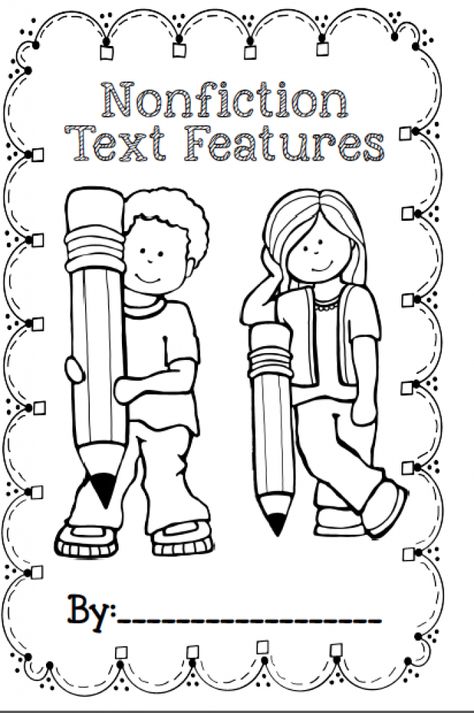 Nonfiction
Text Features

By:_______________